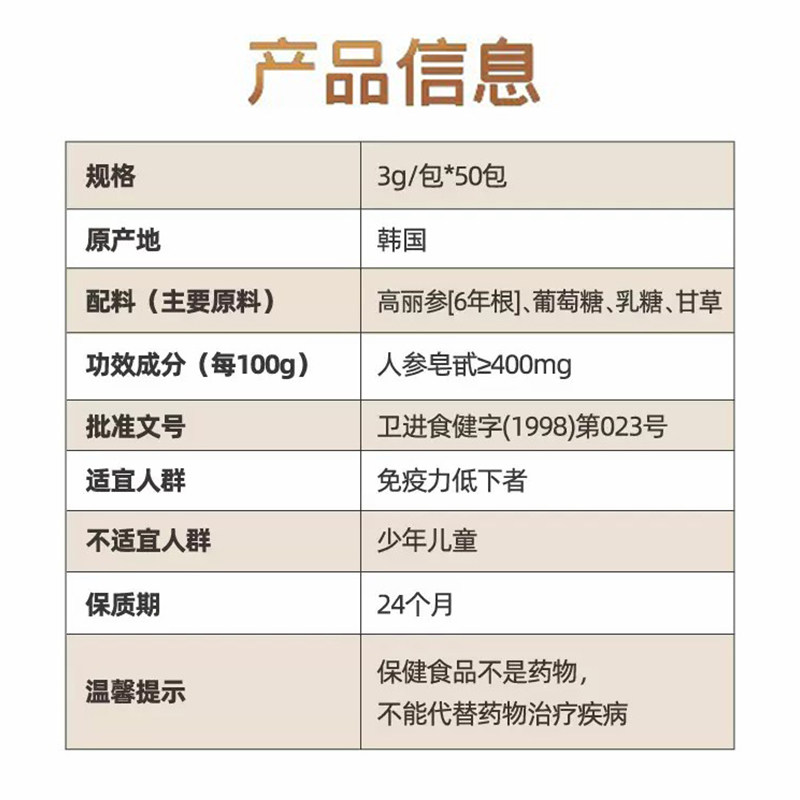 产品信息

| 规格 | 3g/包*50包 |
|---|---|
| 原产地 | 韩国 |
| 配料（主要原料） | 高丽参[6年根]、葡萄糖、乳糖、甘草 |
| 功效成分（每100g） | 人参皂甙≥400mg |
| 批准文号 | 卫进食健字(1998)第023号 |
| 适宜人群 | 免疫力低下者 |
| 不适宜人群 | 少年儿童 |
| 保质期 | 24个月 |
| 温馨提示 | 保健食品不是药物，不能代替药物治疗疾病 |